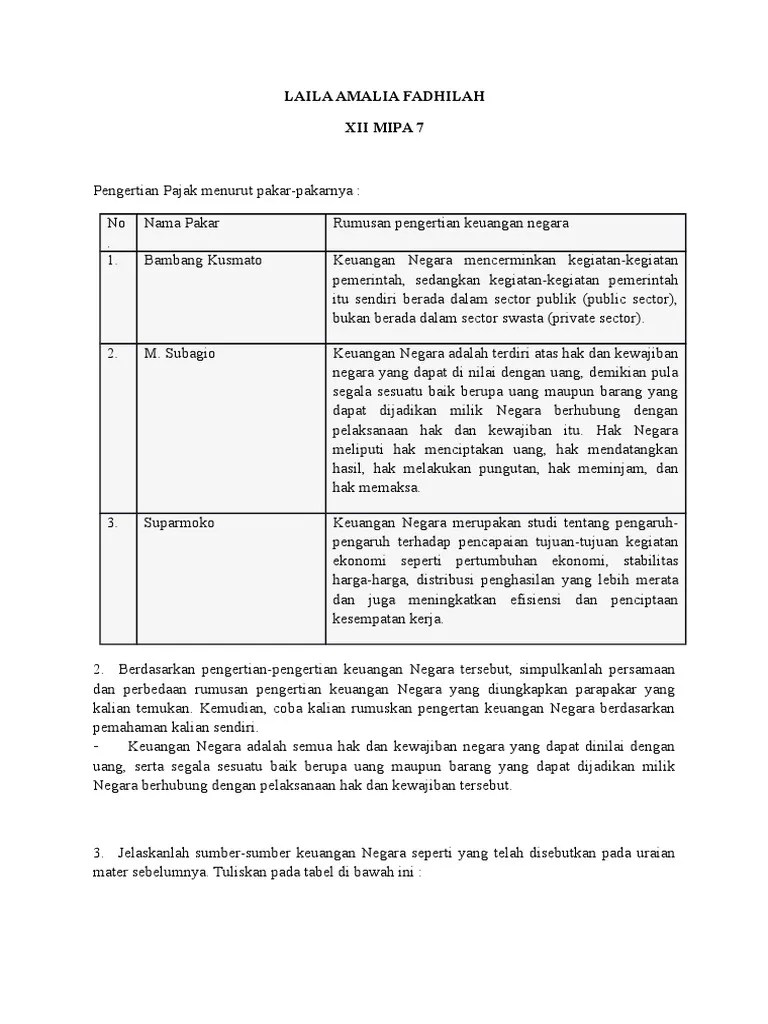 LAILA AMALIA FADHILAH

XII MIPA 7

Pengertian Pajak menurut pakar-pakarnya :

| No . | Nama Pakar | Rumusan pengertian keuangan negara |
|---|---|---|
| 1. | Bambang Kusmato | Keuangan Negara mencerminkan kegiatan-kegiatan pemerintah, sedangkan kegiatan-kegiatan pemerintah itu sendiri berada dalam sector publik (public sector), bukan berada dalam sector swasta (private sector). |
| 2. | M. Subagio | Keuangan Negara adalah terdiri atas hak dan kewajiban negara yang dapat di nilai dengan uang, demikian pula segala sesuatu baik berupa uang maupun barang yang dapat dijadikan milik Negara berhubung dengan pelaksanaan hak dan kewajiban itu. Hak Negara meliputi hak menciptakan uang, hak mendatangkan hasil, hak melakukan pungutan, hak meminjam, dan hak memaksa. |
| 3. | Suparmoko | Keuangan Negara merupakan studi tentang pengaruh-pengaruh terhadap pencapaian tujuan-tujuan kegiatan ekonomi seperti pertumbuhan ekonomi, stabilitas harga-harga, distribusi penghasilan yang lebih merata dan juga meningkatkan efisiensi dan penciptaan kesempatan kerja. |

2. Berdasarkan pengertian-pengertian keuangan Negara tersebut, simpulkanlah persamaan dan perbedaan rumusan pengertian keuangan Negara yang diungkapkan parapakar yang kalian temukan. Kemudian, coba kalian rumuskan pengertan keuangan Negara berdasarkan pemahaman kalian sendiri.
- Keuangan Negara adalah semua hak dan kewajiban negara yang dapat dinilai dengan uang, serta segala sesuatu baik berupa uang maupun barang yang dapat dijadikan milik Negara berhubung dengan pelaksanaan hak dan kewajiban tersebut.

3. Jelaskanlah sumber-sumber keuangan Negara seperti yang telah disebutkan pada uraian mater sebelumnya. Tuliskan pada tabel di bawah ini :